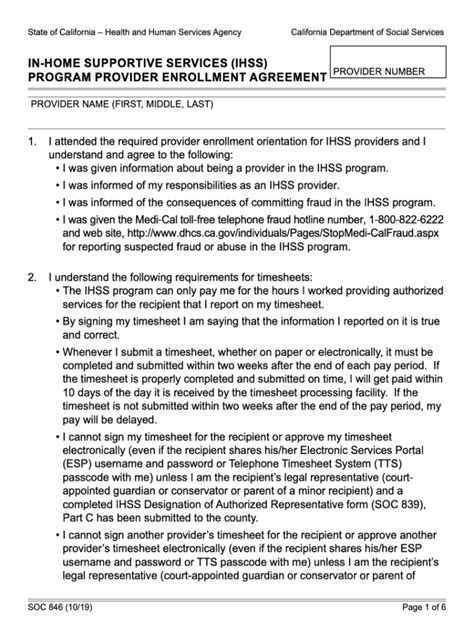 State of California – Health and Human Services Agency

California Department of Social Services

IN-HOME SUPPORTIVE SERVICES (IHSS) PROGRAM PROVIDER ENROLLMENT AGREEMENT

PROVIDER NUMBER

PROVIDER NAME (FIRST, MIDDLE, LAST)

1. I attended the required provider enrollment orientation for IHSS providers and I understand and agree to the following:
• I was given information about being a provider in the IHSS program.
• I was informed of my responsibilities as an IHSS provider.
• I was informed of the consequences of committing fraud in the IHSS program.
• I was given the Medi-Cal toll-free telephone fraud hotline number, 1-800-822-6222 and web site, http://www.dhcs.ca.gov/individuals/Pages/StopMedi-CalFraud.aspx for reporting suspected fraud or abuse in the IHSS program.

2. I understand the following requirements for timesheets:
• The IHSS program can only pay me for the hours I worked providing authorized services for the recipient that I report on my timesheet.
• By signing my timesheet I am saying that the information I reported on it is true and correct.
• Whenever I submit a timesheet, whether on paper or electronically, it must be completed and submitted within two weeks after the end of each pay period. If the timesheet is properly completed and submitted on time, I will get paid within 10 days of the day it is received by the timesheet processing facility. If the timesheet is not submitted within two weeks after the end of the pay period, my pay will be delayed.
• I cannot sign my timesheet for the recipient or approve my timesheet electronically (even if the recipient shares his/her Electronic Services Portal (ESP) username and password or Telephone Timesheet System (TTS) passcode with me) unless I am the recipient's legal representative (court-appointed guardian or conservator or parent of a minor recipient) and a completed IHSS Designation of Authorized Representative form (SOC 839), Part C has been submitted to the county.
• I cannot sign another provider's timesheet for the recipient or approve another provider's timesheet electronically (even if the recipient shares his/her ESP username and password or TTS passcode with me) unless I am the recipient's legal representative (court-appointed guardian or conservator or parent of

SOC 846 (10/19)

Page 1 of 6